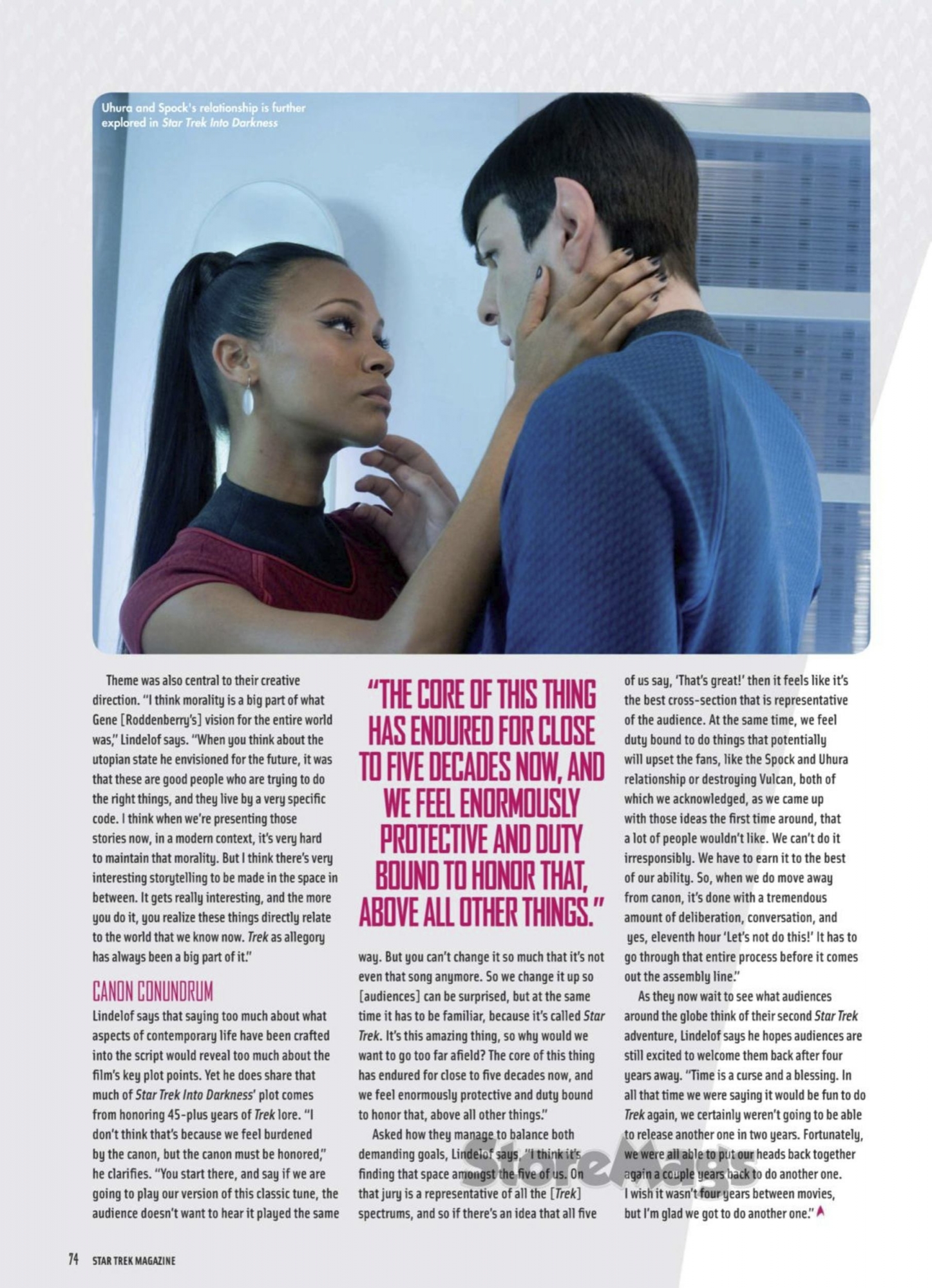 Uhura and Spock's relationship is further explored in Star Trek Into Darkness

Theme was also central to their creative direction. "I think morality is a big part of what Gene [Roddenberry's] vision for the entire world was," Lindelof says. "When you think about the utopian state he envisioned for the future, it was that these are good people who are trying to do the right things, and they live by a very specific code. I think when we're presenting those stories now, in a modern context, it's very hard to maintain that morality. But I think there's very interesting storytelling to be made in the space in between. It gets really interesting, and the more you do it, you realize these things directly relate to the world that we know now. Trek as allegory has always been a big part of it."

CANON CONUNDRUM

Lindelof says that saying too much about what aspects of contemporary life have been crafted into the script would reveal too much about the film's key plot points. Yet he does share that much of Star Trek Into Darkness' plot comes from honoring 45-plus years of Trek lore. "I don't think that's because we feel burdened by the canon, but the canon must be honored," he clarifies. "You start there, and say if we are going to play our version of this classic tune, the audience doesn't want to hear it played the same

"THE CORE OF THIS THING HAS ENDURED FOR CLOSE TO FIVE DECADES NOW, AND WE FEEL ENORMOUSLY PROTECTIVE AND DUTY BOUND TO HONOR THAT, ABOVE ALL OTHER THINGS."

way. But you can't change it so much that it's not even that song anymore. So we change it up so [audiences] can be surprised, but at the same time it has to be familiar, because it's called Star Trek. It's this amazing thing, so why would we want to go too far afield? The core of this thing has endured for close to five decades now, and we feel enormously protective and duty bound to honor that, above all other things."

Asked how they manage to balance both demanding goals, Lindelof says, "I think it's finding that space amongst the five of us. On that jury is a representative of all the [Trek] spectrums, and so if there's an idea that all five of us say, 'That's great!' then it feels like it's the best cross-section that is representative of the audience. At the same time, we feel duty bound to do things that potentially will upset the fans, like the Spock and Uhura relationship or destroying Vulcan, both of which we acknowledged, as we came up with those ideas the first time around, that a lot of people wouldn't like. We can't do it irresponsibly. We have to earn it to the best of our ability. So, when we do move away from canon, it's done with a tremendous amount of deliberation, conversation, and yes, eleventh hour 'Let's not do this!' It has to go through that entire process before it comes out the assembly line."

As they now wait to see what audiences around the globe think of their second Star Trek adventure, Lindelof says he hopes audiences are still excited to welcome them back after four years away. "Time is a curse and a blessing. In all that time we were saying it would be fun to do Trek again, we certainly weren't going to be able to release another one in two years. Fortunately, we were all able to put our heads back together again a couple years back to do another one. I wish it wasn't four years between movies, but I'm glad we got to do another one."

74 STAR TREK MAGAZINE

StoreMags